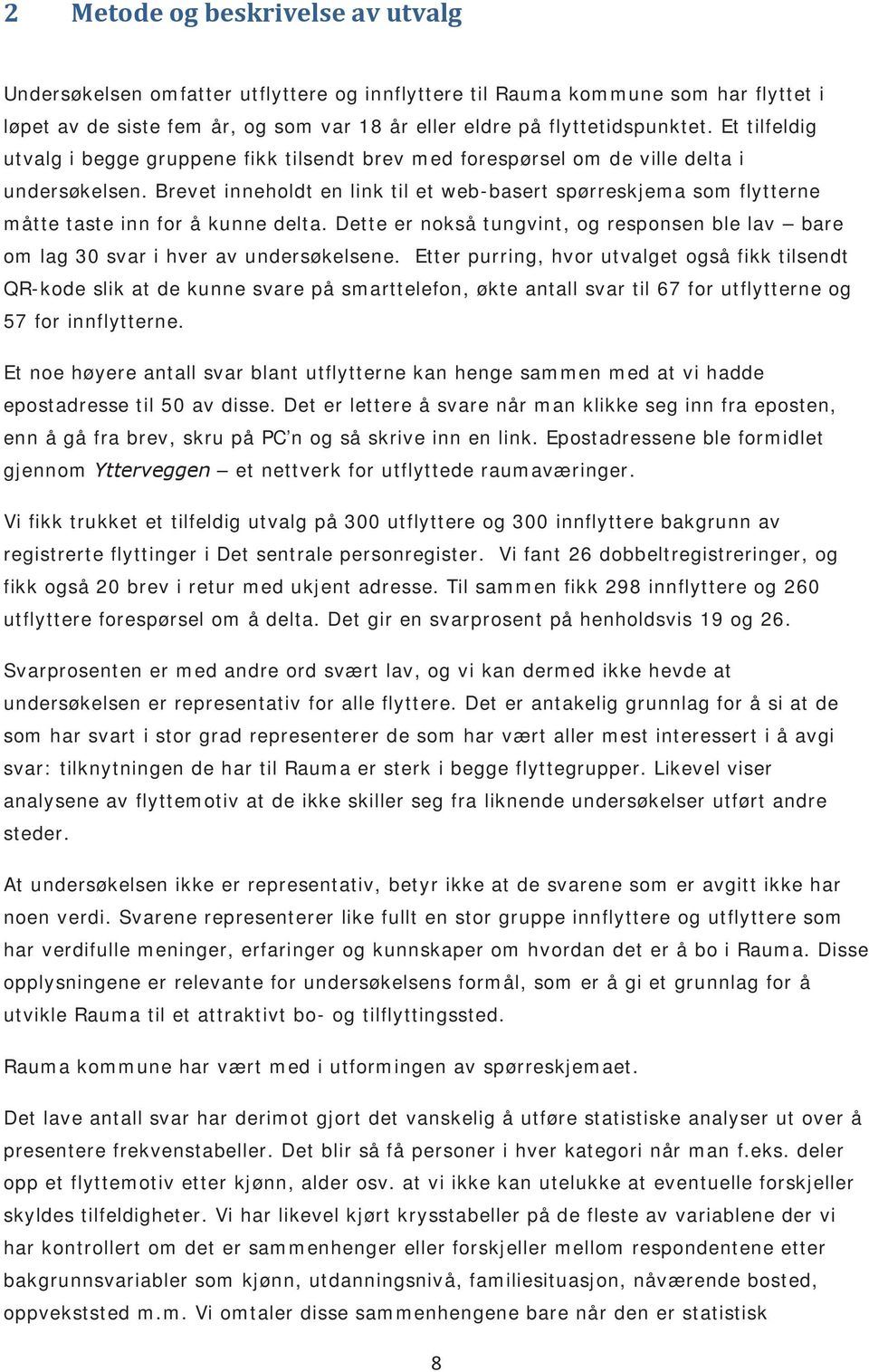 2 Metode og beskrivelse av utvalg

Undersøkelsen omfatter utflyttere og innflyttere til Rauma kommune som har flyttet i løpet av de siste fem år, og som var 18 år eller eldre på flyttetidspunktet. Et tilfeldig utvalg i begge gruppene fikk tilsendt brev med forespørsel om de ville delta i undersøkelsen. Brevet inneholdt en link til et web-basert spørreskjema som flytterne måtte taste inn for å kunne delta. Dette er nokså tungvint, og responsen ble lav – bare om lag 30 svar i hver av undersøkelsene. Etter purring, hvor utvalget også fikk tilsendt QR-kode slik at de kunne svare på smarttelefon, økte antall svar til 67 for utflytterne og 57 for innflytterne.

Et noe høyere antall svar blant utflytterne kan henge sammen med at vi hadde epostadresse til 50 av disse. Det er lettere å svare når man klikke seg inn fra eposten, enn å gå fra brev, skru på PC'n og så skrive inn en link. Epostadressene ble formidlet gjennom Ytterveggen – et nettverk for utflyttede raumaværinger.

Vi fikk trukket et tilfeldig utvalg på 300 utflyttere og 300 innflyttere bakgrunn av registrerte flyttinger i Det sentrale personregister. Vi fant 26 dobbeltregistreringer, og fikk også 20 brev i retur med ukjent adresse. Til sammen fikk 298 innflyttere og 260 utflyttere forespørsel om å delta. Det gir en svarprosent på henholdsvis 19 og 26.

Svarprosenten er med andre ord svært lav, og vi kan dermed ikke hevde at undersøkelsen er representativ for alle flyttere. Det er antakelig grunnlag for å si at de som har svart i stor grad representerer de som har vært aller mest interessert i å avgi svar: tilknytningen de har til Rauma er sterk i begge flyttegrupper. Likevel viser analysene av flyttemotiv at de ikke skiller seg fra liknende undersøkelser utført andre steder.

At undersøkelsen ikke er representativ, betyr ikke at de svarene som er avgitt ikke har noen verdi. Svarene representerer like fullt en stor gruppe innflyttere og utflyttere som har verdifulle meninger, erfaringer og kunnskaper om hvordan det er å bo i Rauma. Disse opplysningene er relevante for undersøkelsens formål, som er å gi et grunnlag for å utvikle Rauma til et attraktivt bo- og tilflyttingssted.

Rauma kommune har vært med i utformingen av spørreskjemaet.

Det lave antall svar har derimot gjort det vanskelig å utføre statistiske analyser ut over å presentere frekvenstabeller. Det blir så få personer i hver kategori når man f.eks. deler opp et flyttemotiv etter kjønn, alder osv. at vi ikke kan utelukke at eventuelle forskjeller skyldes tilfeldigheter. Vi har likevel kjørt krysstabeller på de fleste av variablene der vi har kontrollert om det er sammenhenger eller forskjeller mellom respondentene etter bakgrunnsvariabler som kjønn, utdanningsnivå, familiesituasjon, nåværende bosted, oppvekststed m.m. Vi omtaler disse sammenhengene bare når den er statistisk

8